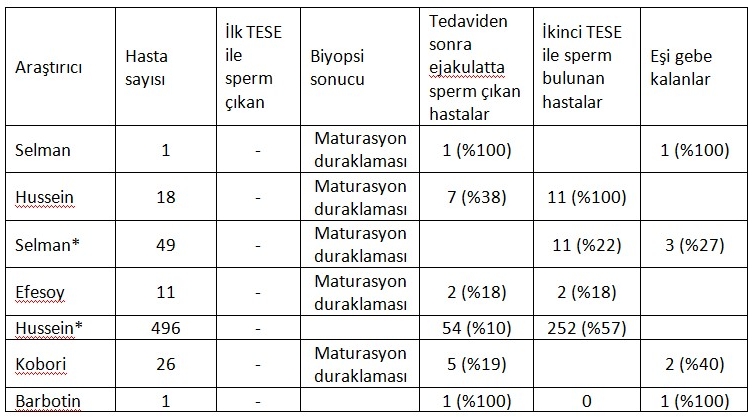 | Araştırıcı | Hasta sayısı | İlk TESE ile sperm çıkan | Biyopsi sonucu | Tedaviden sonra ejakulatta sperm çıkan hastalar | İkinci TESE ile sperm bulunan hastalar | Eşi gebe kalanlar |
|---|---|---|---|---|---|---|
| Selman | 1 | - | Maturasyon duraklaması | 1 (%100) | | 1 (%100) |
| Hussein | 18 | - | Maturasyon duraklaması | 7 (%38) | 11 (%100) | |
| Selman* | 49 | - | Maturasyon duraklaması | | 11 (%22) | 3 (%27) |
| Efesoy | 11 | - | Maturasyon duraklaması | 2 (%18) | 2 (%18) | |
| Hussein* | 496 | - | | 54 (%10) | 252 (%57) | |
| Kobori | 26 | - | Maturasyon duraklaması | 5 (%19) | | 2 (%40) |
| Barbotin | 1 | - | | 1 (%100) | 0 | 1 (%100) |